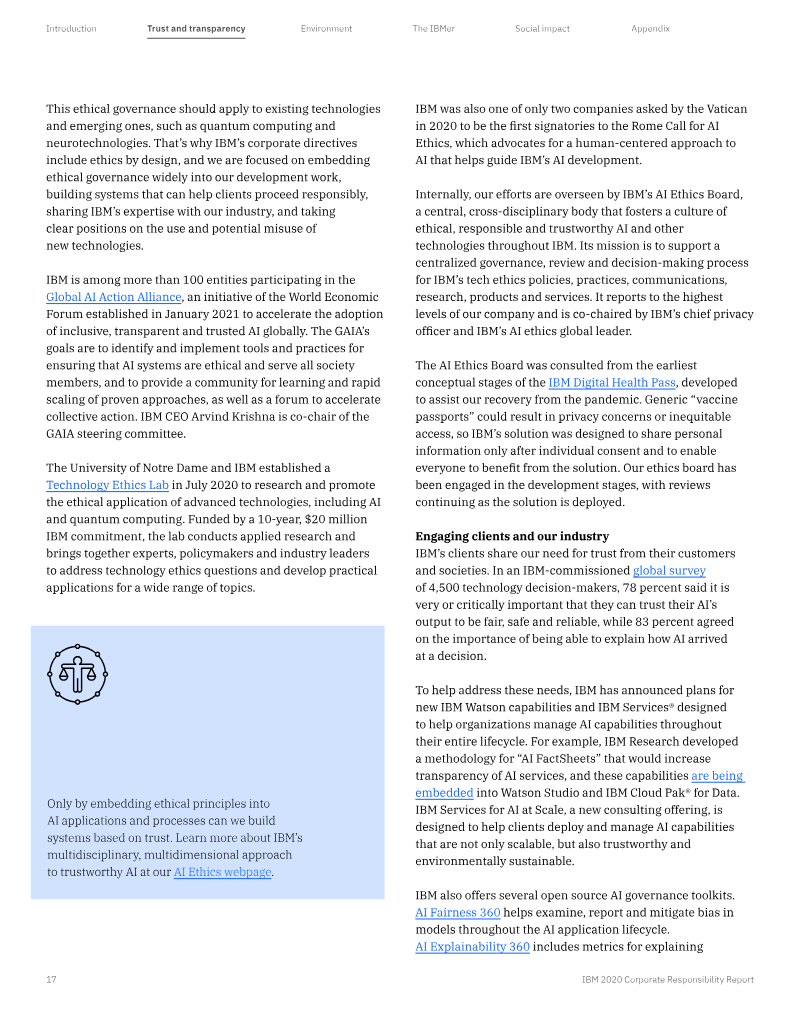 Introduction Trust and transparency Environment The IBMer Social impact Appendix

This ethical governance should apply to existing technologies and emerging ones, such as quantum computing and neurotechnologies. That's why IBM's corporate directives include ethics by design, and we are focused on embedding ethical governance widely into our development work, building systems that can help clients proceed responsibly, sharing IBM's expertise with our industry, and taking clear positions on the use and potential misuse of new technologies.

IBM is among more than 100 entities participating in the Global AI Action Alliance, an initiative of the World Economic Forum established in January 2021 to accelerate the adoption of inclusive, transparent and trusted AI globally. The GAIA's goals are to identify and implement tools and practices for ensuring that AI systems are ethical and serve all society members, and to provide a community for learning and rapid scaling of proven approaches, as well as a forum to accelerate collective action. IBM CEO Arvind Krishna is co-chair of the GAIA steering committee.

The University of Notre Dame and IBM established a Technology Ethics Lab in July 2020 to research and promote the ethical application of advanced technologies, including AI and quantum computing. Funded by a 10-year, $20 million IBM commitment, the lab conducts applied research and brings together experts, policymakers and industry leaders to address technology ethics questions and develop practical applications for a wide range of topics.

Only by embedding ethical principles into AI applications and processes can we build systems based on trust. Learn more about IBM's multidisciplinary, multidimensional approach to trustworthy AI at our AI Ethics webpage.

IBM was also one of only two companies asked by the Vatican in 2020 to be the first signatories to the Rome Call for AI Ethics, which advocates for a human-centered approach to AI that helps guide IBM's AI development.

Internally, our efforts are overseen by IBM's AI Ethics Board, a central, cross-disciplinary body that fosters a culture of ethical, responsible and trustworthy AI and other technologies throughout IBM. Its mission is to support a centralized governance, review and decision-making process for IBM's tech ethics policies, practices, communications, research, products and services. It reports to the highest levels of our company and is co-chaired by IBM's chief privacy officer and IBM's AI ethics global leader.

The AI Ethics Board was consulted from the earliest conceptual stages of the IBM Digital Health Pass, developed to assist our recovery from the pandemic. Generic "vaccine passports" could result in privacy concerns or inequitable access, so IBM's solution was designed to share personal information only after individual consent and to enable everyone to benefit from the solution. Our ethics board has been engaged in the development stages, with reviews continuing as the solution is deployed.

Engaging clients and our industry
IBM's clients share our need for trust from their customers and societies. In an IBM-commissioned global survey of 4,500 technology decision-makers, 78 percent said it is very or critically important that they can trust their AI's output to be fair, safe and reliable, while 83 percent agreed on the importance of being able to explain how AI arrived at a decision.

To help address these needs, IBM has announced plans for new IBM Watson capabilities and IBM Services® designed to help organizations manage AI capabilities throughout their entire lifecycle. For example, IBM Research developed a methodology for "AI FactSheets" that would increase transparency of AI services, and these capabilities are being embedded into Watson Studio and IBM Cloud Pak® for Data. IBM Services for AI at Scale, a new consulting offering, is designed to help clients deploy and manage AI capabilities that are not only scalable, but also trustworthy and environmentally sustainable.

IBM also offers several open source AI governance toolkits. AI Fairness 360 helps examine, report and mitigate bias in models throughout the AI application lifecycle. AI Explainability 360 includes metrics for explaining

17 IBM 2020 Corporate Responsibility Report